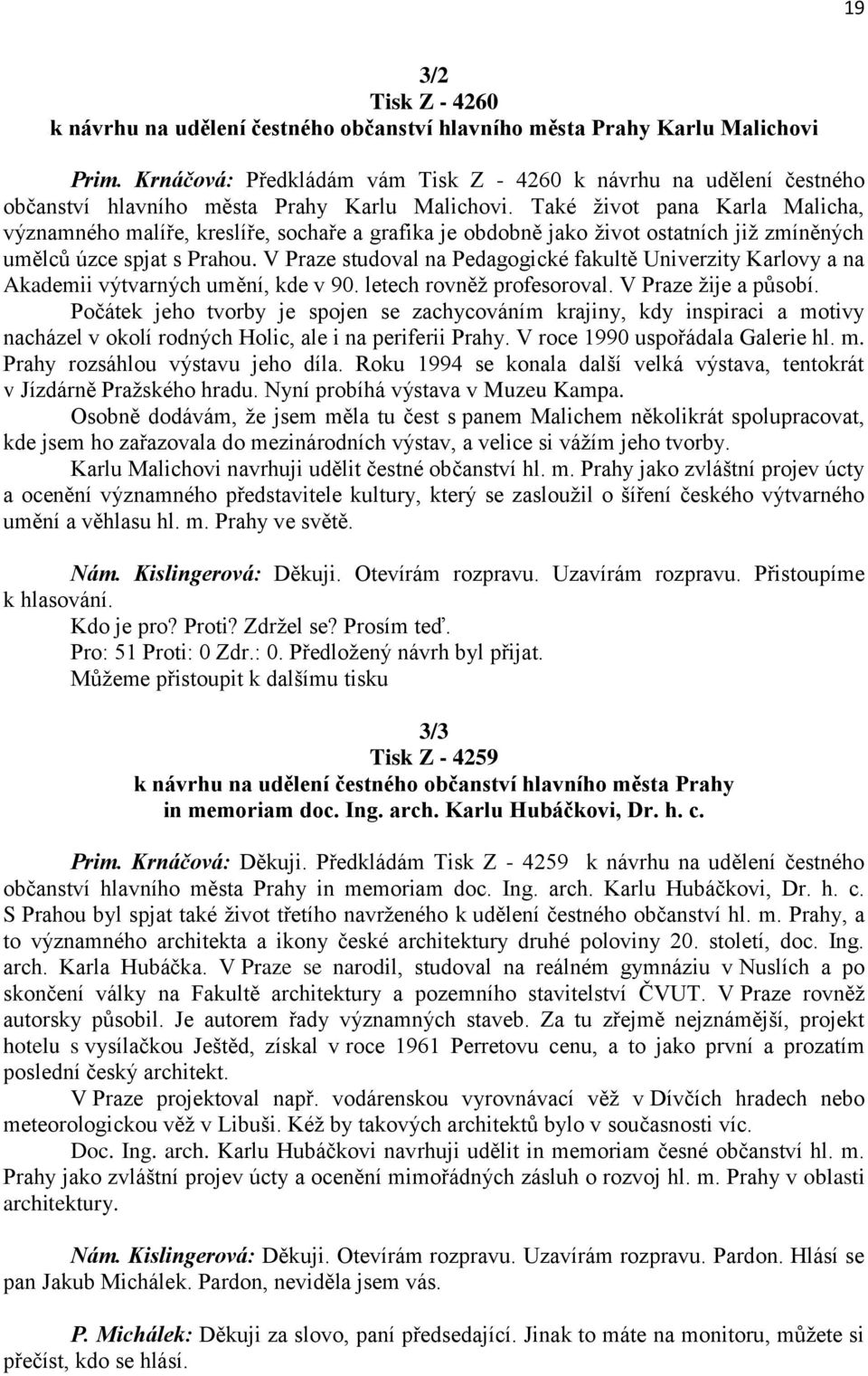 19

3/2
Tisk Z - 4260
k návrhu na udělení čestného občanství hlavního města Prahy Karlu Malichovi

Prim. Krnáčová: Předkládám vám Tisk Z - 4260 k návrhu na udělení čestného občanství hlavního města Prahy Karlu Malichovi. Také život pana Karla Malicha, významného malíře, kreslíře, sochaře a grafika je obdobně jako život ostatních již zmíněných umělců úzce spjat s Prahou. V Praze studoval na Pedagogické fakultě Univerzity Karlovy a na Akademii výtvarných umění, kde v 90. letech rovněž profesoroval. V Praze žije a působí.

Počátek jeho tvorby je spojen se zachycováním krajiny, kdy inspiraci a motivy nacházel v okolí rodných Holic, ale i na periferii Prahy. V roce 1990 uspořádala Galerie hl. m. Prahy rozsáhlou výstavu jeho díla. Roku 1994 se konala další velká výstava, tentokrát v Jízdárně Pražského hradu. Nyní probíhá výstava v Muzeu Kampa.

Osobně dodávám, že jsem měla tu čest s panem Malichem několikrát spolupracovat, kde jsem ho zařazovala do mezinárodních výstav, a velice si vážím jeho tvorby.

Karlu Malichovi navrhuji udělit čestné občanství hl. m. Prahy jako zvláštní projev úcty a ocenění významného představitele kultury, který se zasloužil o šíření českého výtvarného umění a věhlasu hl. m. Prahy ve světě.

Nám. Kislingerová: Děkuji. Otevírám rozpravu. Uzavírám rozpravu. Přistoupíme k hlasování.

Kdo je pro? Proti? Zdržel se? Prosím teď.

Pro: 51 Proti: 0 Zdr.: 0. Předložený návrh byl přijat.

Můžeme přistoupit k dalšímu tisku

3/3
Tisk Z - 4259
k návrhu na udělení čestného občanství hlavního města Prahy
in memoriam doc. Ing. arch. Karlu Hubáčkovi, Dr. h. c.

Prim. Krnáčová: Děkuji. Předkládám Tisk Z - 4259 k návrhu na udělení čestného občanství hlavního města Prahy in memoriam doc. Ing. arch. Karlu Hubáčkovi, Dr. h. c. S Prahou byl spjat také život třetího navrženého k udělení čestného občanství hl. m. Prahy, a to významného architekta a ikony české architektury druhé poloviny 20. století, doc. Ing. arch. Karla Hubáčka. V Praze se narodil, studoval na reálném gymnáziu v Nuslích a po skončení války na Fakultě architektury a pozemního stavitelství ČVUT. V Praze rovněž autorsky působil. Je autorem řady významných staveb. Za tu zřejmě nejznámější, projekt hotelu s vysílačkou Ještěd, získal v roce 1961 Perretovu cenu, a to jako první a prozatím poslední český architekt.

V Praze projektoval např. vodárenskou vyrovnávací věž v Dívčích hradech nebo meteorologickou věž v Libuši. Kéž by takových architektů bylo v současnosti víc.

Doc. Ing. arch. Karlu Hubáčkovi navrhuji udělit in memoriam česné občanství hl. m. Prahy jako zvláštní projev úcty a ocenění mimořádných zásluh o rozvoj hl. m. Prahy v oblasti architektury.

Nám. Kislingerová: Děkuji. Otevírám rozpravu. Uzavírám rozpravu. Pardon. Hlásí se pan Jakub Michálek. Pardon, neviděla jsem vás.

P. Michálek: Děkuji za slovo, paní předsedající. Jinak to máte na monitoru, můžete si přečíst, kdo se hlásí.